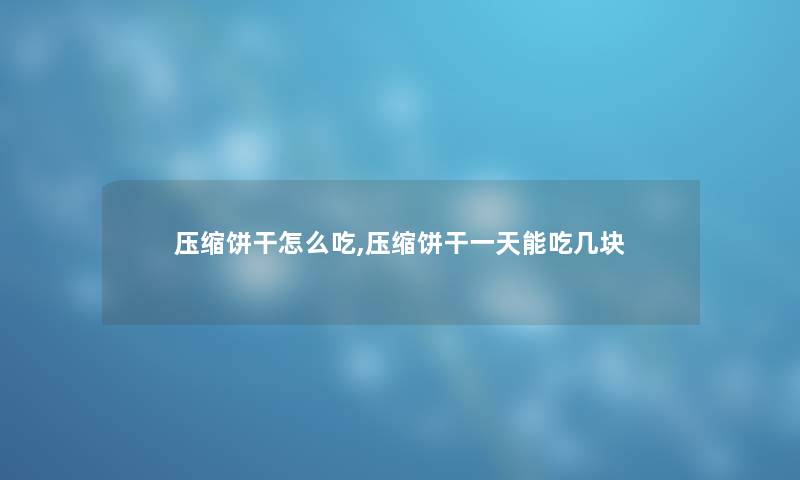 压缩饼干怎么吃,压缩饼干一天能吃几块